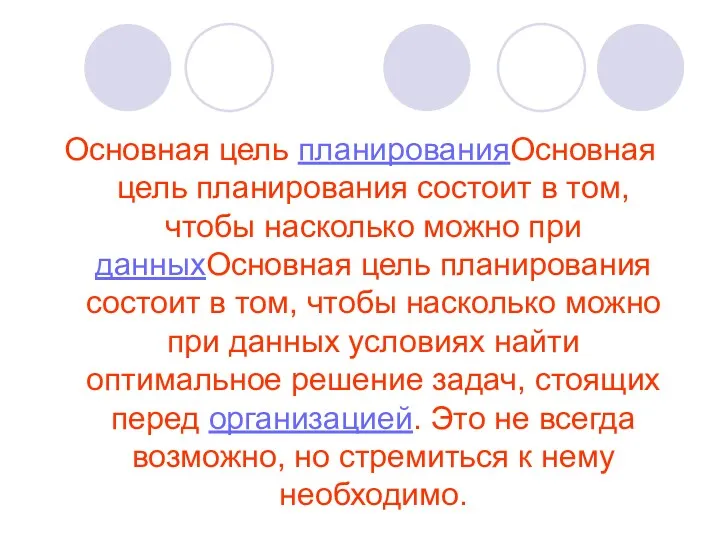 Основная цель планированияОсновная цель планирования состоит в том, чтобы насколько можно при данныхОсновная цель планирования состоит в том, чтобы насколько можно при данных условиях найти оптимальное решение задач, стоящих перед организацией. Это не всегда возможно, но стремиться к нему необходимо.